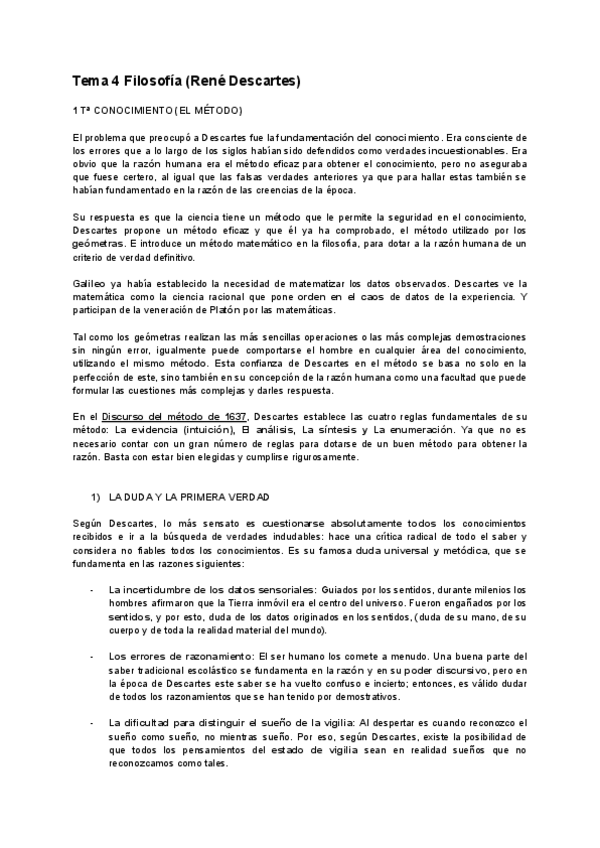 Tema 4 Filosofía (René Descartes)

1 Tª CONOCIMIENTO (EL MÉTODO)

El problema que preocupó a Descartes fue la fundamentación del conocimiento. Era consciente de los errores que a lo largo de los siglos habían sido defendidos como verdades incuestionables. Era obvio que la razón humana era el método eficaz para obtener el conocimiento, pero no aseguraba que fuese certero, al igual que las falsas verdades anteriores ya que para hallar estas también se habían fundamentado en la razón de las creencias de la época.

Su respuesta es que la ciencia tiene un método que le permite la seguridad en el conocimiento, Descartes propone un método eficaz y que él ya ha comprobado, el método utilizado por los geómetras. E introduce un método matemático en la filosofía, para dotar a la razón humana de un criterio de verdad definitivo.

Galileo ya había establecido la necesidad de matematizar los datos observados. Descartes ve la matemática como la ciencia racional que pone orden en el caos de datos de la experiencia. Y participan de la veneración de Platón por las matemáticas.

Tal como los geómetras realizan las más sencillas operaciones o las más complejas demostraciones sin ningún error, igualmente puede comportarse el hombre en cualquier área del conocimiento, utilizando el mismo método. Esta confianza de Descartes en el método se basa no solo en la perfección de este, sino también en su concepción de la razón humana como una facultad que puede formular las cuestiones más complejas y darles respuesta.

En el Discurso del método de 1637, Descartes establece las cuatro reglas fundamentales de su método: La evidencia (intuición), El análisis, La síntesis y La enumeración. Ya que no es necesario contar con un gran número de reglas para dotarse de un buen método para obtener la razón. Basta con estar bien elegidas y cumplirse rigurosamente.

1) LA DUDA Y LA PRIMERA VERDAD

Según Descartes, lo más sensato es cuestionarse absolutamente todos los conocimientos recibidos e ir a la búsqueda de verdades indudables: hace una crítica radical de todo el saber y considera no fiables todos los conocimientos. Es su famosa duda universal y metódica, que se fundamenta en las razones siguientes:

- La incertidumbre de los datos sensoriales: Guiados por los sentidos, durante milenios los hombres afirmaron que la Tierra inmóvil era el centro del universo. Fueron engañados por los sentidos, y por esto, duda de los datos originados en los sentidos, (duda de su mano, de su cuerpo y de toda la realidad material del mundo).

- Los errores de razonamiento: El ser humano los comete a menudo. Una buena parte del saber tradicional escolástico se fundamenta en la razón y en su poder discursivo, pero en la época de Descartes este saber se ha vuelto confuso e incierto; entonces, es válido dudar de todos los razonamientos que se han tenido por demostrativos.

- La dificultad para distinguir el sueño de la vigilia: Al despertar es cuando reconozco el sueño como sueño, no mientras sueño. Por eso, según Descartes, existe la posibilidad de que todos los pensamientos del estado de vigilia sean en realidad sueños que no reconozcamos como tales.